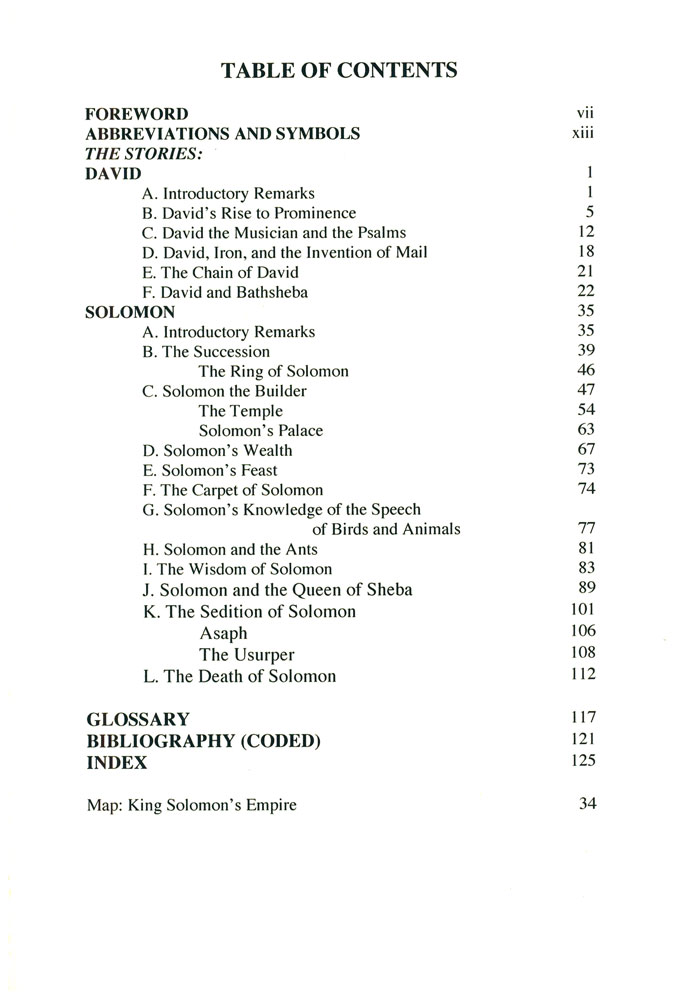 TABLE OF CONTENTS

FOREWORD vii
ABBREVIATIONS AND SYMBOLS xiii
THE STORIES:
DAVID 1
A. Introductory Remarks 1
B. David's Rise to Prominence 5
C. David the Musician and the Psalms 12
D. David, Iron, and the Invention of Mail 18
E. The Chain of David 21
F. David and Bathsheba 22
SOLOMON 35
A. Introductory Remarks 35
B. The Succession 39
The Ring of Solomon 46
C. Solomon the Builder 47
The Temple 54
Solomon's Palace 63
D. Solomon's Wealth 67
E. Solomon's Feast 73
F. The Carpet of Solomon 74
G. Solomon's Knowledge of the Speech of Birds and Animals 77
H. Solomon and the Ants 81
I. The Wisdom of Solomon 83
J. Solomon and the Queen of Sheba 89
K. The Sedition of Solomon 101
Asaph 106
The Usurper 108
L. The Death of Solomon 112

GLOSSARY 117
BIBLIOGRAPHY (CODED) 121
INDEX 125

Map: King Solomon's Empire 34